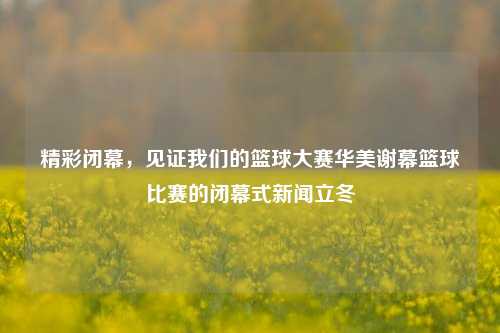 精彩闭幕，见证我们的篮球大赛华美谢幕篮球比赛的闭幕式新闻立冬